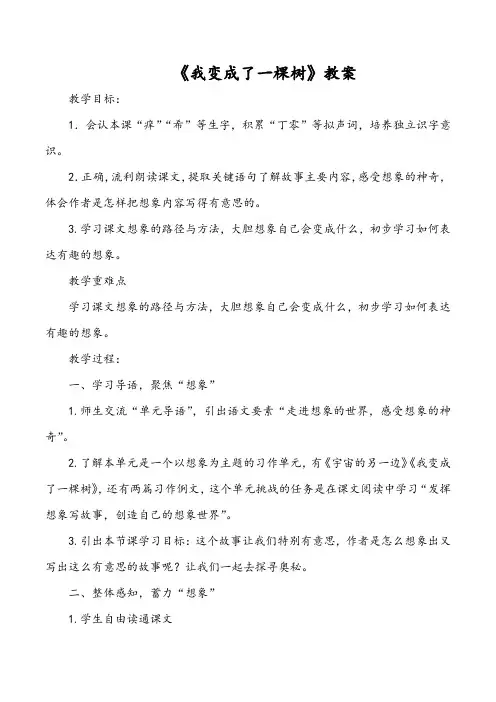 《我变成了一棵树》教案

教学目标：

1. 会认本课“痒”“希”等生字，积累“丁零”等拟声词，培养独立识字意识。

2. 正确，流利朗读课文，提取关键语句了解故事主要内容，感受想象的神奇，体会作者是怎样把想象内容写得有意思的。

3. 学习课文想象的路径与方法，大胆想象自己会变成什么，初步学习如何表达有趣的想象。

教学重难点

学习课文想象的路径与方法，大胆想象自己会变成什么，初步学习如何表达有趣的想象。

教学过程：

一、学习导语，聚焦“想象”

1. 师生交流“单元导语”，引出语文要素“走进想象的世界，感受想象的神奇”。

2. 了解本单元是一个以想象为主题的习作单元，有《宇宙的另一边》《我变成了一棵树》，还有两篇习作例文，这个单元挑战的任务是在课文阅读中学习“发挥想象写故事，创造自己的想象世界”。

3. 引出本节课学习目标：这个故事让我们特别有意思，作者是怎么想象出又写出这么有意思的故事呢？让我们一起去探寻奥秘。

二、整体感知，蓄力“想象”

1. 学生自由读通课文